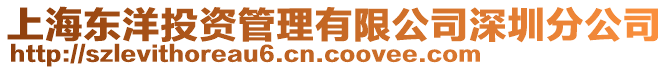 上海东洋投资管理有限公司深圳分公司
http://szlevithoreau6.cn.coovee.com